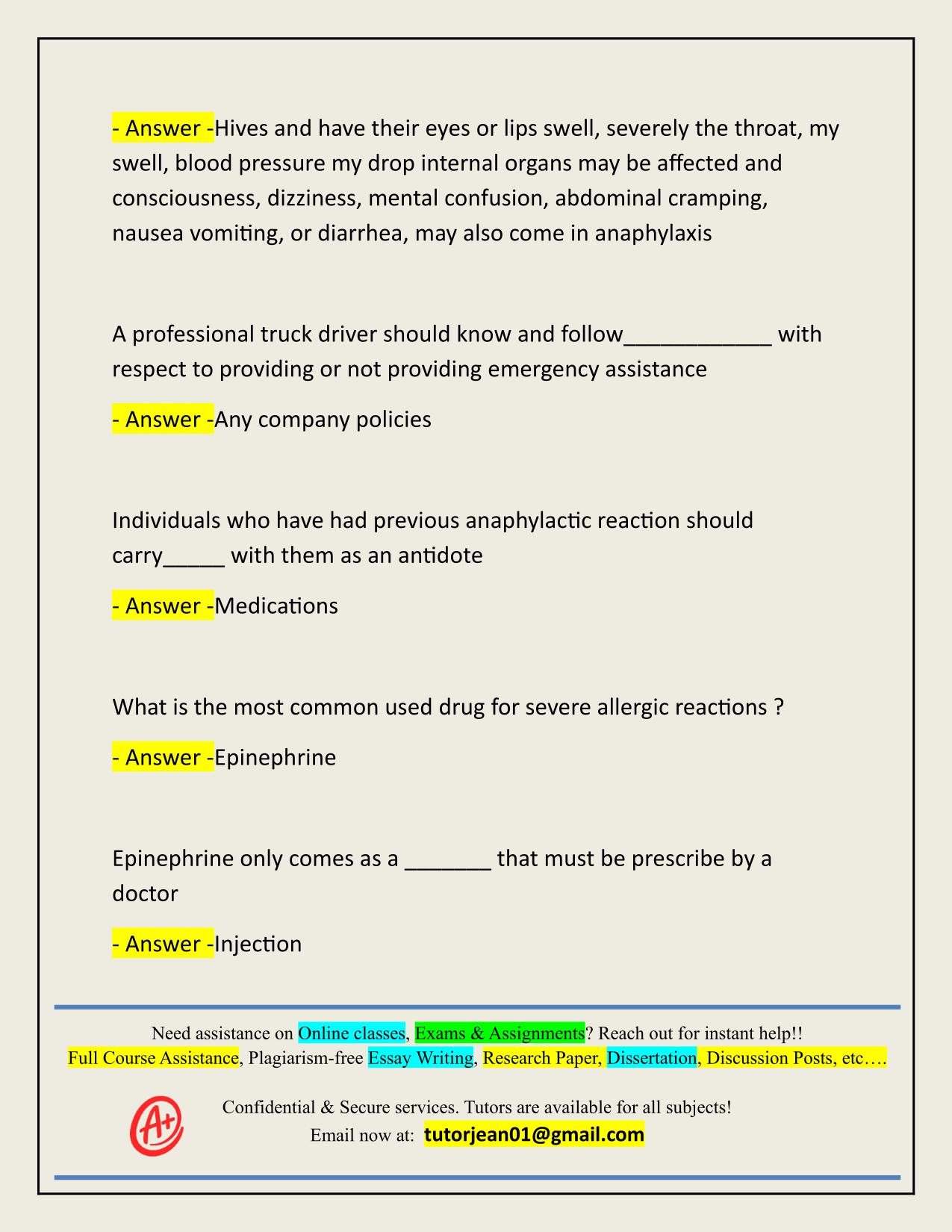 - Answer -Hives and have their eyes or lips swell, severely the throat, my swell, blood pressure my drop internal organs may be affected and consciousness, dizziness, mental confusion, abdominal cramping, nausea vomiting, or diarrhea, may also come in anaphylaxis

A professional truck driver should know and follow____________ with respect to providing or not providing emergency assistance

- Answer -Any company policies

Individuals who have had previous anaphylactic reaction should carry_____ with them as an antidote

- Answer -Medications

What is the most common used drug for severe allergic reactions ?

- Answer -Epinephrine

Epinephrine only comes as a _______ that must be prescribe by a doctor

- Answer -Injection

Need assistance on Online classes, Exams & Assignments? Reach out for instant help!!
Full Course Assistance, Plagiarism-free Essay Writing, Research Paper, Dissertation, Discussion Posts, etc….

A+

Confidential & Secure services. Tutors are available for all subjects!
Email now at: tutorjean01@gmail.com